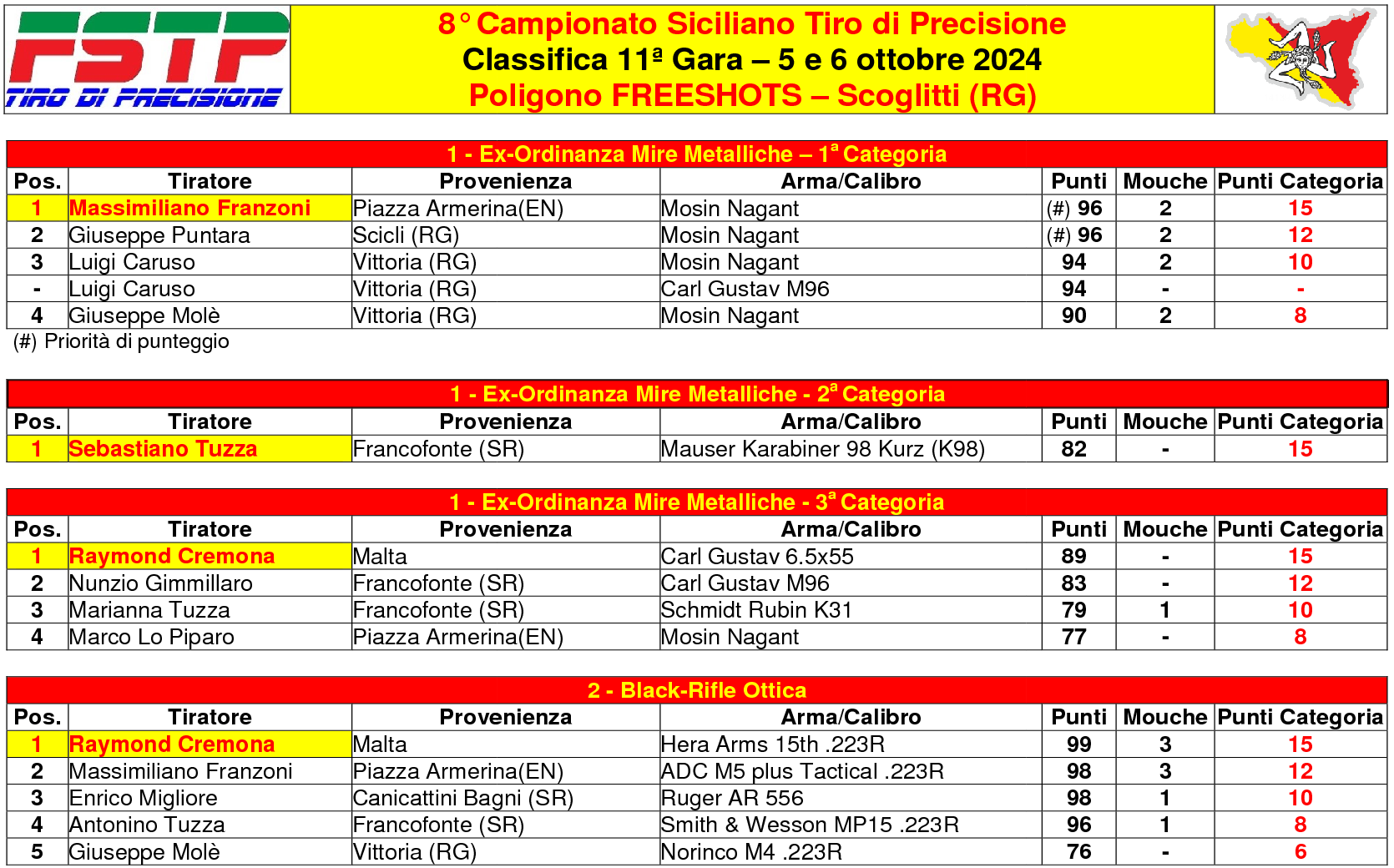 FSTP
TIRO DI PRECISIONE

8° Campionato Siciliano Tiro di Precisione
Classifica 11ª Gara – 5 e 6 ottobre 2024
Poligono FREESHOTS – Scoglitti (RG)

1 - Ex-Ordinanza Mire Metalliche – 1ª Categoria

| Pos. | Tiratore | Provenienza | Arma/Calibro | Punti | Mouche | Punti Categoria |
|---|---|---|---|---|---|---|
| 1 | Massimiliano Franzoni | Piazza Armerina(EN) | Mosin Nagant | (#) 96 | 2 | 15 |
| 2 | Giuseppe Puntara | Scicli (RG) | Mosin Nagant | (#) 96 | 2 | 12 |
| 3 | Luigi Caruso | Vittoria (RG) | Mosin Nagant | 94 | 2 | 10 |
| - | Luigi Caruso | Vittoria (RG) | Carl Gustav M96 | 94 | - | - |
| 4 | Giuseppe Molè | Vittoria (RG) | Mosin Nagant | 90 | 2 | 8 |

(#) Priorità di punteggio

1 - Ex-Ordinanza Mire Metalliche - 2ª Categoria

| Pos. | Tiratore | Provenienza | Arma/Calibro | Punti | Mouche | Punti Categoria |
|---|---|---|---|---|---|---|
| 1 | Sebastiano Tuzza | Francofonte (SR) | Mauser Karabiner 98 Kurz (K98) | 82 | - | 15 |

1 - Ex-Ordinanza Mire Metalliche - 3ª Categoria

| Pos. | Tiratore | Provenienza | Arma/Calibro | Punti | Mouche | Punti Categoria |
|---|---|---|---|---|---|---|
| 1 | Raymond Cremona | Malta | Carl Gustav 6.5x55 | 89 | - | 15 |
| 2 | Nunzio Gimmillaro | Francofonte (SR) | Carl Gustav M96 | 83 | - | 12 |
| 3 | Marianna Tuzza | Francofonte (SR) | Schmidt Rubin K31 | 79 | 1 | 10 |
| 4 | Marco Lo Piparo | Piazza Armerina(EN) | Mosin Nagant | 77 | - | 8 |

2 - Black-Rifle Ottica

| Pos. | Tiratore | Provenienza | Arma/Calibro | Punti | Mouche | Punti Categoria |
|---|---|---|---|---|---|---|
| 1 | Raymond Cremona | Malta | Hera Arms 15th .223R | 99 | 3 | 15 |
| 2 | Massimiliano Franzoni | Piazza Armerina(EN) | ADC M5 plus Tactical .223R | 98 | 3 | 12 |
| 3 | Enrico Migliore | Canicattini Bagni (SR) | Ruger AR 556 | 98 | 1 | 10 |
| 4 | Antonino Tuzza | Francofonte (SR) | Smith & Wesson MP15 .223R | 96 | 1 | 8 |
| 5 | Giuseppe Molè | Vittoria (RG) | Norinco M4 .223R | 76 | - | 6 |